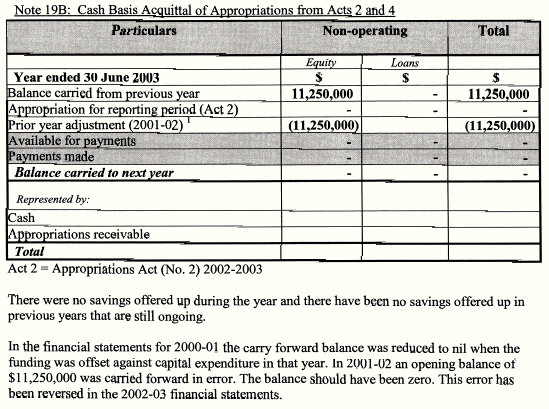 Note 19B: Cash Basis Acquittal of Appropriations from Acts 2 and 4

| Particulars | Non-operating | | Total |
|---|---|---|---|
| | Equity | Loans | |
| Year ended 30 June 2003 | $ | $ | $ |
| Balance carried from previous year | 11,250,000 | - | 11,250,000 |
| Appropriation for reporting period (Act 2) | - | - | - |
| Prior year adjustment (2001-02) $^1$ | (11,250,000) | | (11,250,000) |
| Available for payments | - | - | - |
| Payments made | - | - | - |
| Balance carried to next year | - | - | - |
| Represented by: | | | |
| Cash | | | |
| Appropriations receivable | | | |
| Total | | | |

Act 2 = Appropriations Act (No. 2) 2002-2003

There were no savings offered up during the year and there have been no savings offered up in previous years that are still ongoing.

In the financial statements for 2000-01 the carry forward balance was reduced to nil when the funding was offset against capital expenditure in that year. In 2001-02 an opening balance of $11,250,000 was carried forward in error. The balance should have been zero. This error has been reversed in the 2002-03 financial statements.